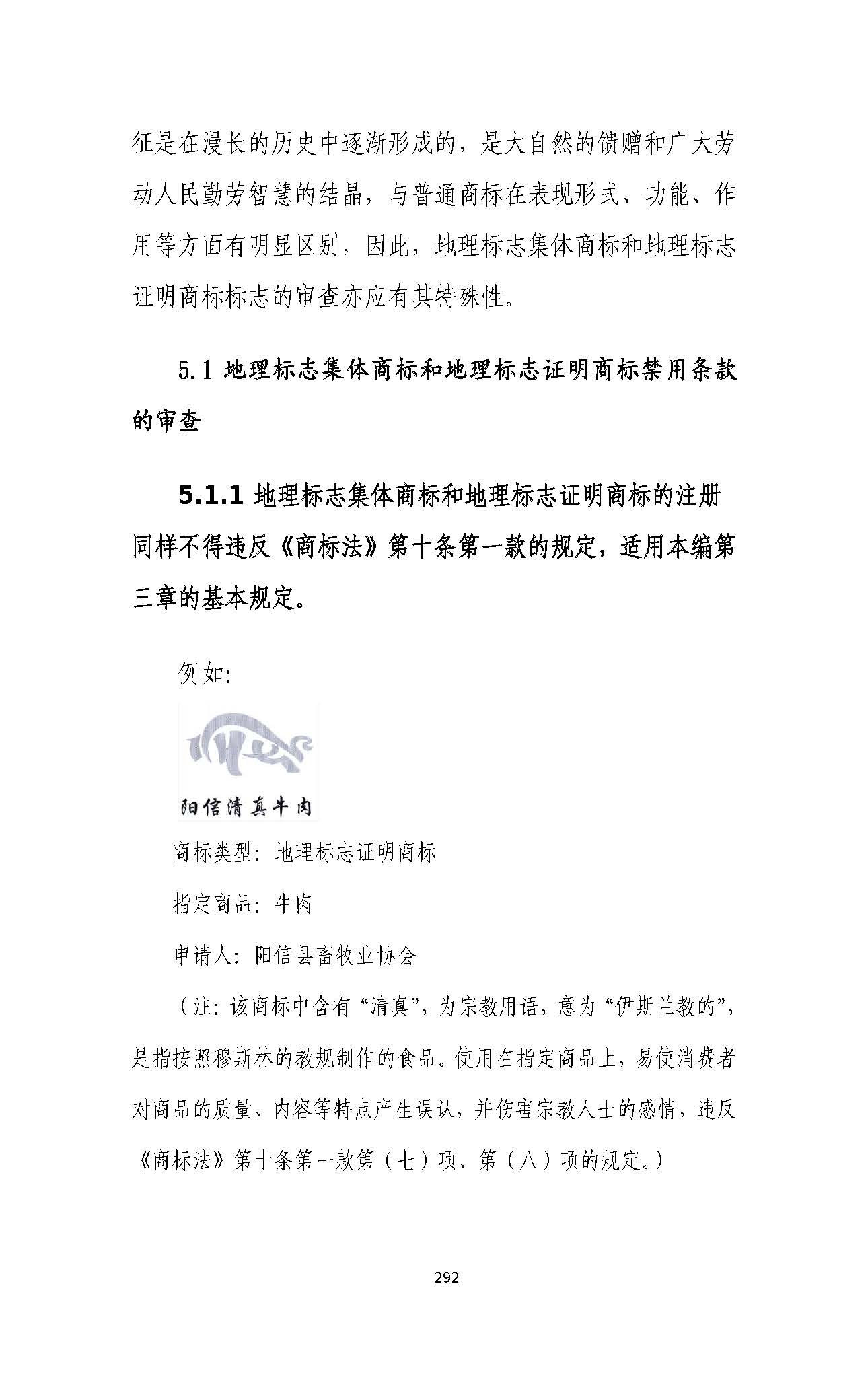 征是在漫长的历史中逐渐形成的，是大自然的馈赠和广大劳动人民勤劳智慧的结晶，与普通商标在表现形式、功能、作用等方面有明显区别，因此，地理标志集体商标和地理标志证明商标标志的审查亦应有其特殊性。

5.1 地理标志集体商标和地理标志证明商标禁用条款的审查

5.1.1 地理标志集体商标和地理标志证明商标的注册同样不得违反《商标法》第十条第一款的规定，适用本编第三章的基本规定。

例如:

阳信清真牛肉

商标类型：地理标志证明商标

指定商品：牛肉

申请人：阳信县畜牧业协会

（注：该商标中含有“清真”，为宗教用语，意为“伊斯兰教的”，是指按照穆斯林的教规制作的食品。使用在指定商品上，易使消费者对商品的质量、内容等特点产生误认，并伤害宗教人士的感情，违反《商标法》第十条第一款第（七）项、第（八）项的规定。）

292